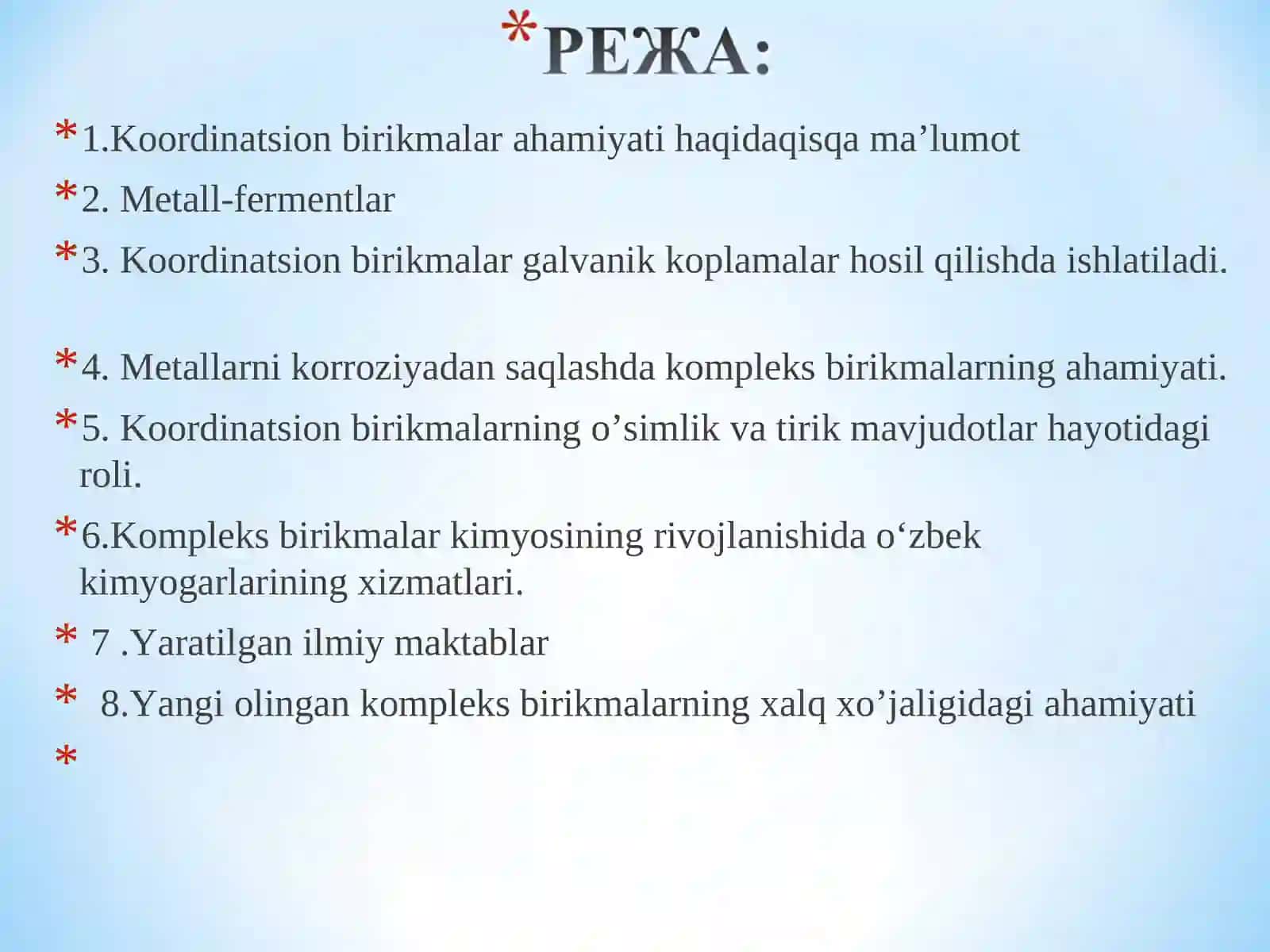 *РЕЖА:

*1.Koordinatsion birikmalar ahamiyati haqidaqisqa ma’lumot

*2. Metall-fermentlar

*3. Koordinatsion birikmalar galvanik koplamalar hosil qilishda ishlatiladi.

*4. Metallarni korroziyadan saqlashda kompleks birikmalarning ahamiyati.

*5. Koordinatsion birikmalarning o’simlik va tirik mavjudotlar hayotidagi roli.

*6.Kompleks birikmalar kimyosining rivojlanishida o‘zbek kimyogarlarining xizmatlari.

* 7 .Yaratilgan ilmiy maktablar

* 8.Yangi olingan kompleks birikmalarning xalq xo’jaligidagi ahamiyati

*